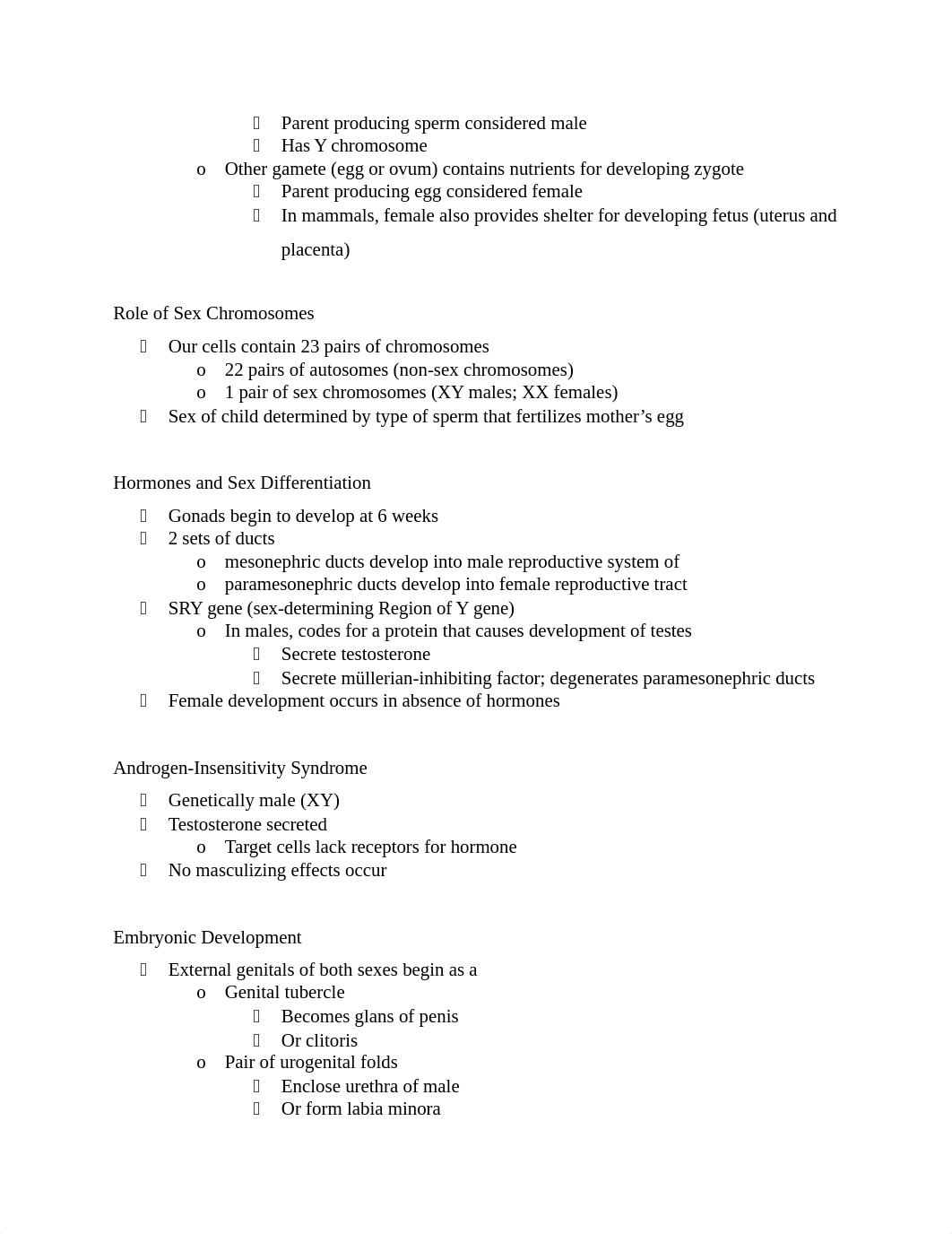 Parent producing sperm considered male
Has Y chromosome
o Other gamete (egg or ovum) contains nutrients for developing zygote
Parent producing egg considered female
In mammals, female also provides shelter for developing fetus (uterus and placenta)

Role of Sex Chromosomes

Our cells contain 23 pairs of chromosomes
o 22 pairs of autosomes (non-sex chromosomes)
o 1 pair of sex chromosomes (XY males; XX females)
Sex of child determined by type of sperm that fertilizes mother’s egg

Hormones and Sex Differentiation

Gonads begin to develop at 6 weeks
2 sets of ducts
o mesonephric ducts develop into male reproductive system of
o paramesonephric ducts develop into female reproductive tract
SRY gene (sex-determining Region of Y gene)
o In males, codes for a protein that causes development of testes
Secrete testosterone
Secrete müllerian-inhibiting factor; degenerates paramesonephric ducts
Female development occurs in absence of hormones

Androgen-Insensitivity Syndrome

Genetically male (XY)
Testosterone secreted
o Target cells lack receptors for hormone
No masculizing effects occur

Embryonic Development

External genitals of both sexes begin as a
o Genital tubercle
Becomes glans of penis
Or clitoris
o Pair of urogenital folds
Enclose urethra of male
Or form labia minora